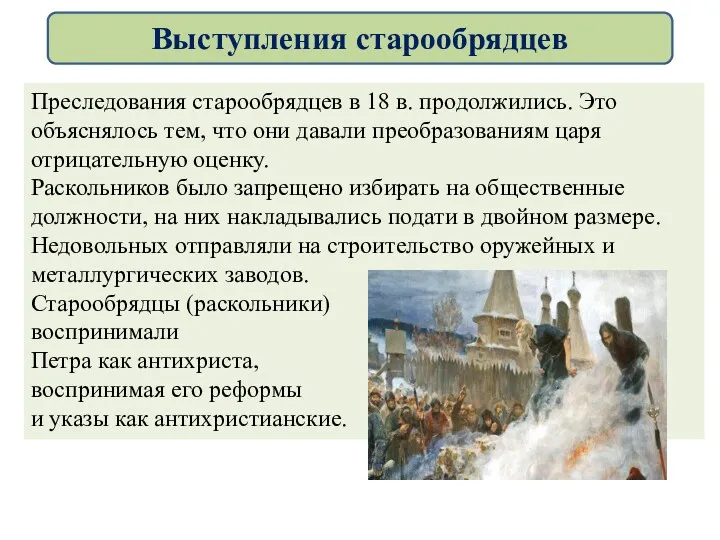 Выступления старообрядцев

Преследования старообрядцев в 18 в. продолжились. Это объяснялось тем, что они давали преобразованиям царя отрицательную оценку.
Раскольников было запрещено избирать на общественные должности, на них накладывались подати в двойном размере.
Недовольных отправляли на строительство оружейных и металлургических заводов.
Старообрядцы (раскольники) воспринимали
Петра как антихриста,
воспринимая его реформы
и указы как антихристианские.